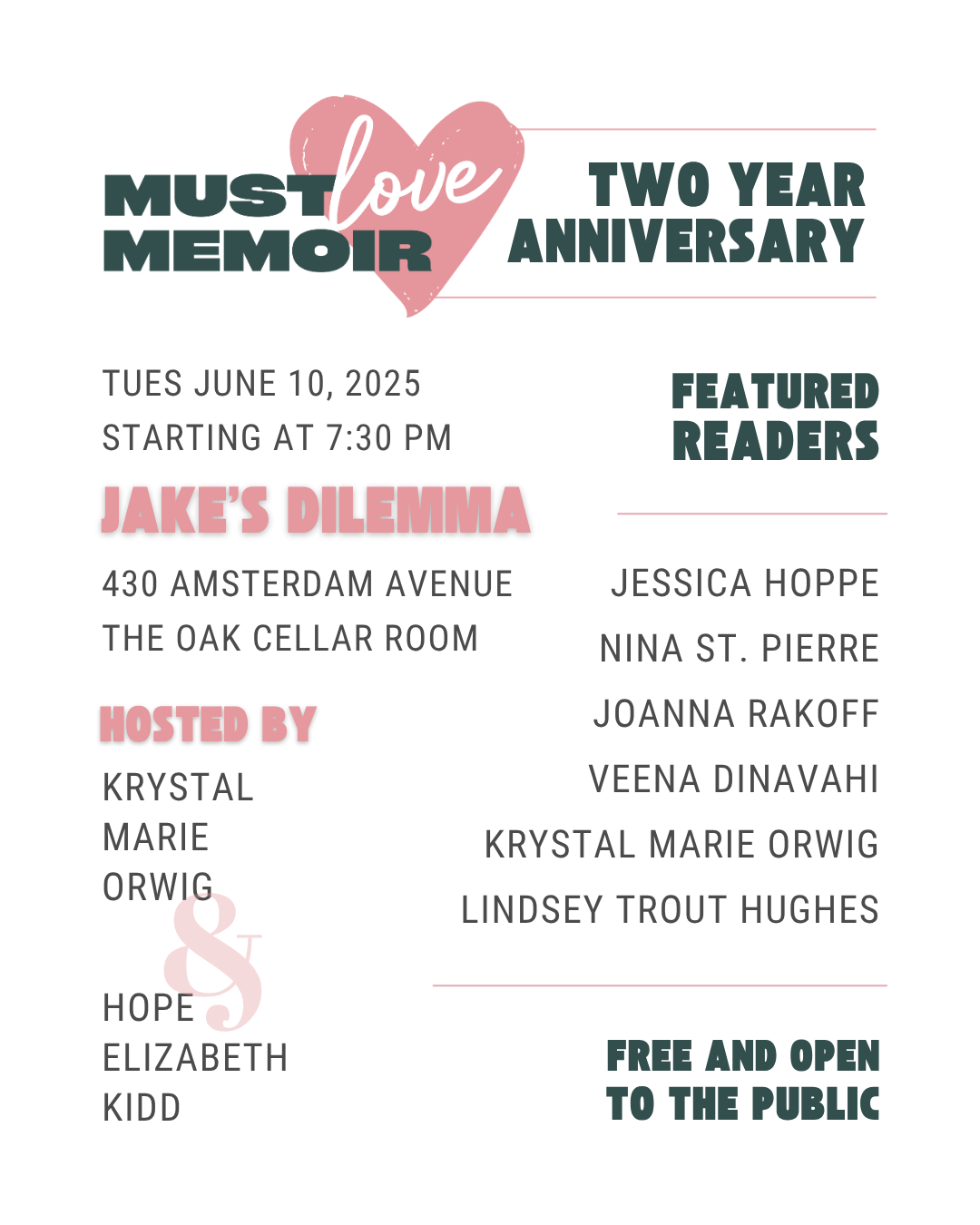 MUST love MEMOIR

TWO YEAR ANNIVERSARY

TUES JUNE 10, 2025
STARTING AT 7:30 PM

JAKE'S DILEMMA

430 AMSTERDAM AVENUE
THE OAK CELLAR ROOM

HOSTED BY

KRYSTAL MARIE ORWIG

&

HOPE ELIZABETH KIDD

FEATURED READERS

JESSICA HOPPE
NINA ST. PIERRE
JOANNA RAKOFF
VEENA DINAVAHI
KRYSTAL MARIE ORWIG
LINDSEY TROUT HUGHES

FREE AND OPEN TO THE PUBLIC